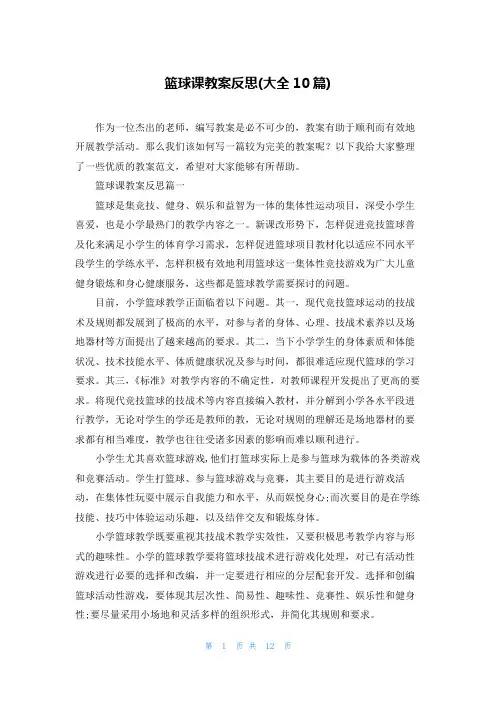 篮球课教案反思(大全 10 篇)

作为一位杰出的老师，编写教案是必不可少的，教案有助于顺利而有效地开展教学活动。那么我们该如何写一篇较为完美的教案呢？以下我给大家整理了一些优质的教案范文，希望对大家能够有所帮助。

篮球课教案反思篇一

篮球是集竞技、健身、娱乐和益智为一体的集体性运动项目，深受小学生喜爱，也是小学最热门的教学内容之一。新课改形势下，怎样促进竞技篮球普及化来满足小学生的体育学习需求，怎样促进篮球项目教材化以适应不同水平段学生的学练水平，怎样积极有效地利用篮球这一集体性竞技游戏为广大儿童健身锻炼和身心健康服务，这些都是篮球教学需要探讨的问题。

目前，小学篮球教学正面临着以下问题。其一，现代竞技篮球运动的技战术及规则都发展到了极高的水平，对参与者的身体、心理、技战术素养以及场地器材等方面提出了越来越高的要求。其二，当下小学学生的身体素质和体能状况、技术技能水平、体质健康状况及参与时间，都很难适应现代篮球的学习要求。其三，《标准》对教学内容的不确定性，对教师课程开发提出了更高的要求。将现代竞技篮球的技战术等内容直接编入教材，并分解到小学各水平段进行教学，无论对学生的学还是教师的教，无论对规则的理解还是场地器材的要求都有相当难度，教学也往往受诸多因素的影响而难以顺利进行。

小学生尤其喜欢篮球游戏，他们打篮球实际上是参与篮球为载体的各类游戏和竞赛活动。学生打篮球、参与篮球游戏与竞赛，其主要目的是进行游戏活动，在集体性玩耍中展示自我能力和水平，从而娱悦身心；而次要目的是在学练技能、技巧中体验运动乐趣，以及结伴交友和锻炼身体。

小学篮球教学既要重视其技战术教学实效性，又要积极思考教学内容与形式的趣味性。小学的篮球教学要将篮球技战术进行游戏化处理，对已有活动性游戏进行必要的选择和改编，并一定要进行相应的分层配套开发。选择和创编篮球活动性游戏，要体现其层次性、简易性、趣味性、竞赛性、娱乐性和健身性；要尽量采用小场地和灵活多样的组织形式，并简化其规则和要求。

第 1 页 共 12 页